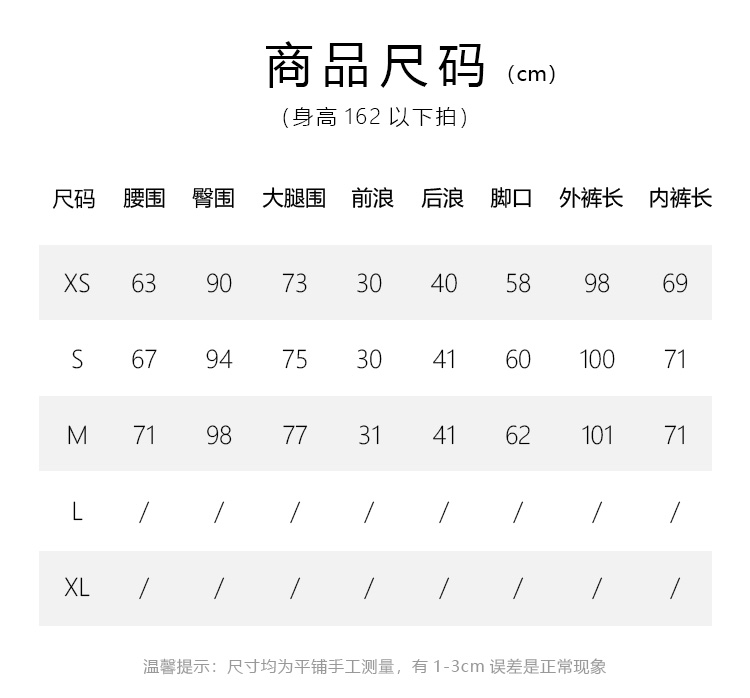 商品尺码（cm）

（身高162以下拍）

| 尺码 | 腰围 | 臀围 | 大腿围 | 前浪 | 后浪 | 脚口 | 外裤长 | 内裤长 |
|---|---|---|---|---|---|---|---|---|
| XS | 63 | 90 | 73 | 30 | 40 | 58 | 98 | 69 |
| S | 67 | 94 | 75 | 30 | 41 | 60 | 100 | 71 |
| M | 71 | 98 | 77 | 31 | 41 | 62 | 101 | 71 |
| L | / | / | / | / | / | / | / | / |
| XL | / | / | / | / | / | / | / | / |

温馨提示：尺寸均为平铺手工测量，有1-3cm误差是正常现象